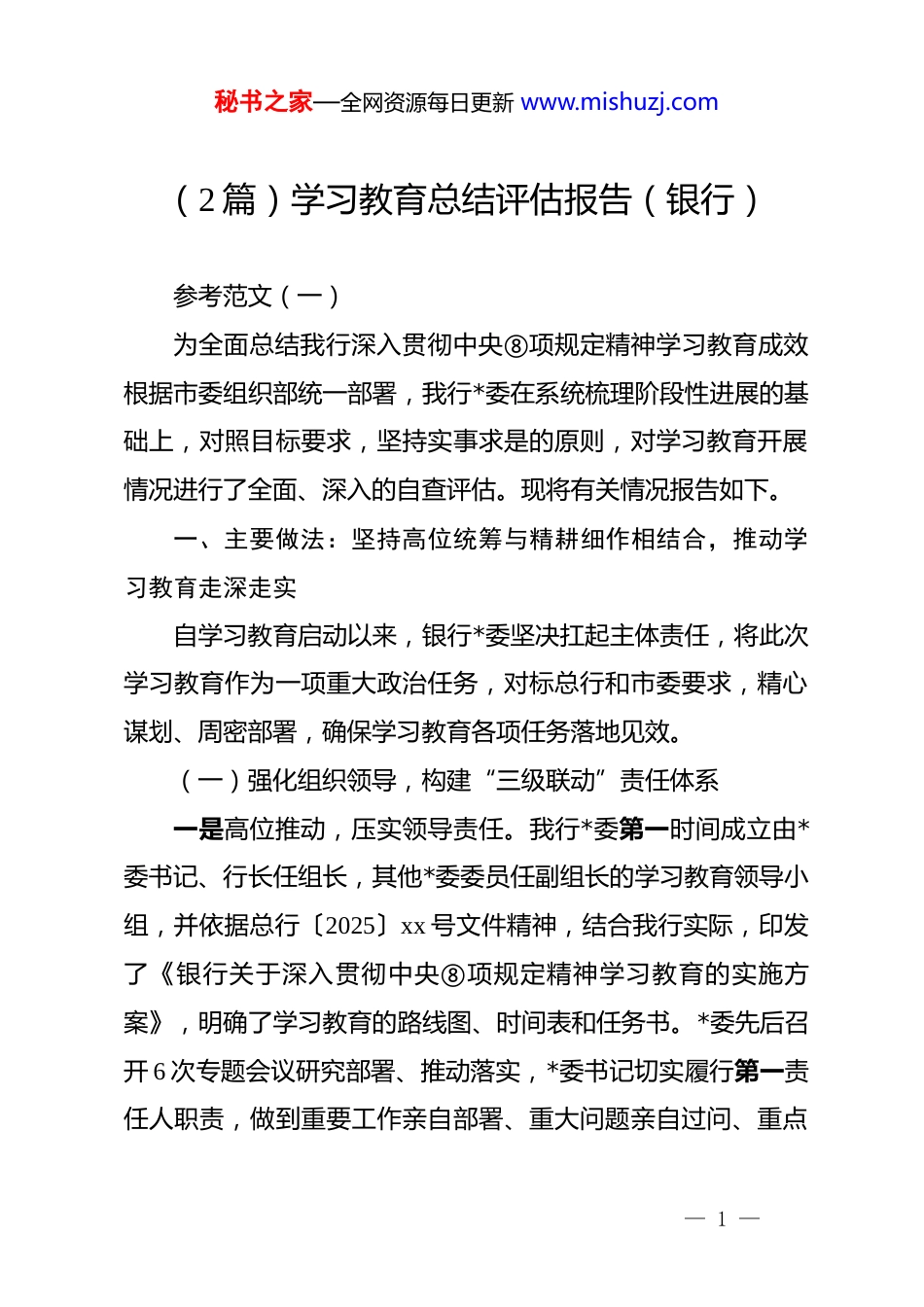 秘书之家—全网资源每日更新 www.mishuzj.com

（2篇）学习教育总结评估报告（银行）

参考范文（一）

为全面总结我行深入贯彻中央⑧项规定精神学习教育成效根据市委组织部统一部署，我行*委在系统梳理阶段性进展的基础上，对照目标要求，坚持实事求是的原则，对学习教育开展情况进行了全面、深入的自查评估。现将有关情况报告如下。

一、主要做法：坚持高位统筹与精耕细作相结合，推动学习教育走深走实

自学习教育启动以来，银行*委坚决扛起主体责任，将此次学习教育作为一项重大政治任务，对标总行和市委要求，精心谋划、周密部署，确保学习教育各项任务落地见效。

（一）强化组织领导，构建“三级联动”责任体系

一是高位推动，压实领导责任。我行*委第一时间成立由*委书记、行长任组长，其他*委委员任副组长的学习教育领导小组，并依据总行〔2025〕xx号文件精神，结合我行实际，印发了《银行关于深入贯彻中央⑧项规定精神学习教育的实施方案》，明确了学习教育的路线图、时间表和任务书。*委先后召开6次专题会议研究部署、推动落实，*委书记切实履行第一责任人职责，做到重要工作亲自部署、重大问题亲自过问、重点

— 1 —